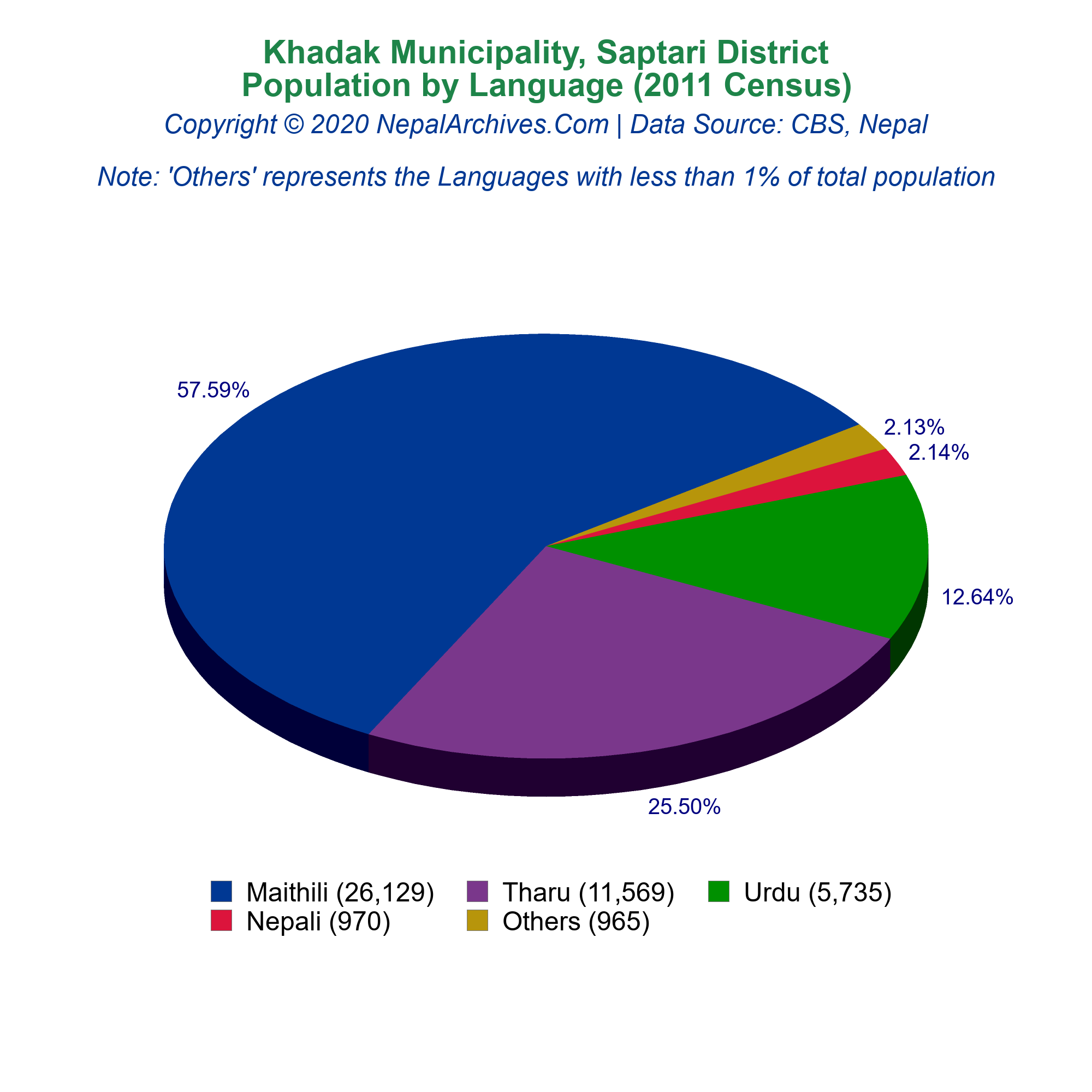 Khadak Municipality, Saptari District
Population by Language (2011 Census)

Copyright © 2020 NepalArchives.Com | Data Source: CBS, Nepal

Note: 'Others' represents the Languages with less than 1% of total population

57.59%

2.13%

2.14%

12.64%

25.50%

Maithili (26,129)
Tharu (11,569)
Urdu (5,735)
Nepali (970)
Others (965)